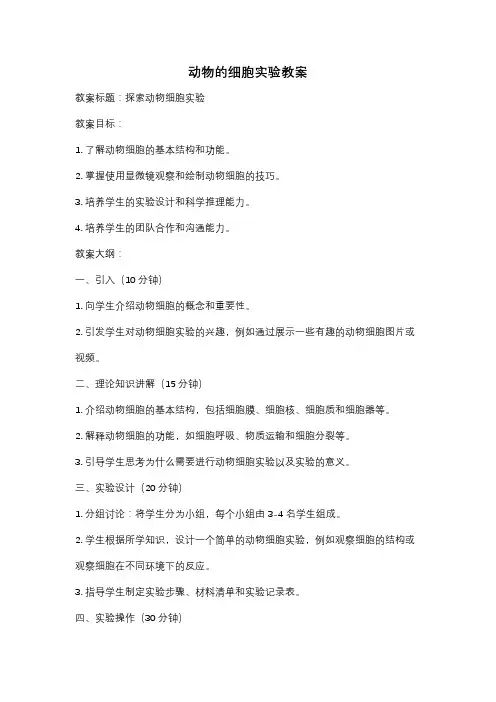 动物的细胞实验教案

教案标题：探索动物细胞实验

教案目标：

1. 了解动物细胞的基本结构和功能。

2. 掌握使用显微镜观察和绘制动物细胞的技巧。

3. 培养学生的实验设计和科学推理能力。

4. 培养学生的团队合作和沟通能力。

教案大纲：

一、引入（10 分钟）

1. 向学生介绍动物细胞的概念和重要性。

2. 引发学生对动物细胞实验的兴趣，例如通过展示一些有趣的动物细胞图片或视频。

二、理论知识讲解（15 分钟）

1. 介绍动物细胞的基本结构，包括细胞膜、细胞核、细胞质和细胞器等。

2. 解释动物细胞的功能，如细胞呼吸、物质运输和细胞分裂等。

3. 引导学生思考为什么需要进行动物细胞实验以及实验的意义。

三、实验设计（20 分钟）

1. 分组讨论：将学生分为小组，每个小组由 3-4 名学生组成。

2. 学生根据所学知识，设计一个简单的动物细胞实验，例如观察细胞的结构或观察细胞在不同环境下的反应。

3. 指导学生制定实验步骤、材料清单和实验记录表。

四、实验操作（30 分钟）